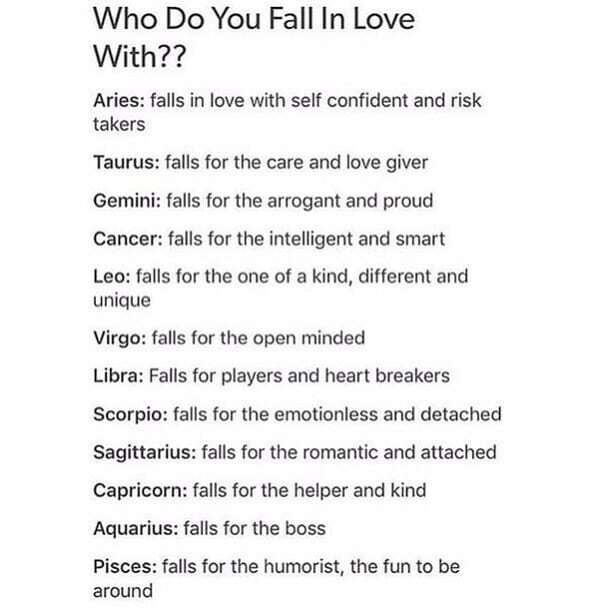 Who Do You Fall In Love With??

Aries: falls in love with self confident and risk takers

Taurus: falls for the care and love giver

Gemini: falls for the arrogant and proud

Cancer: falls for the intelligent and smart

Leo: falls for the one of a kind, different and unique

Virgo: falls for the open minded

Libra: Falls for players and heart breakers

Scorpio: falls for the emotionless and detached

Sagittarius: falls for the romantic and attached

Capricorn: falls for the helper and kind

Aquarius: falls for the boss

Pisces: falls for the humorist, the fun to be around